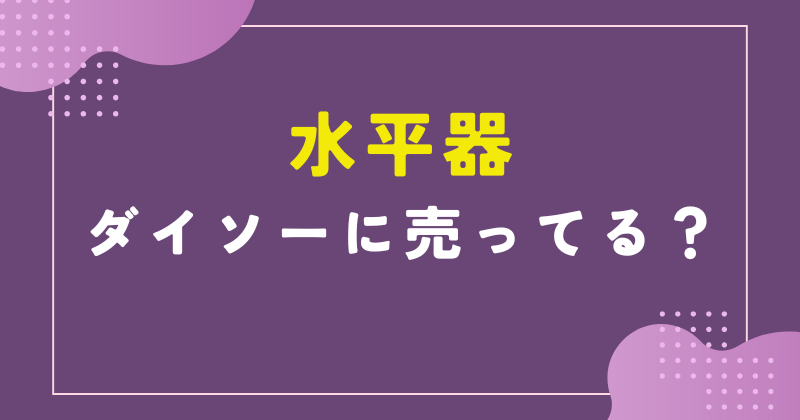 水平器

ダイソーに売ってる？